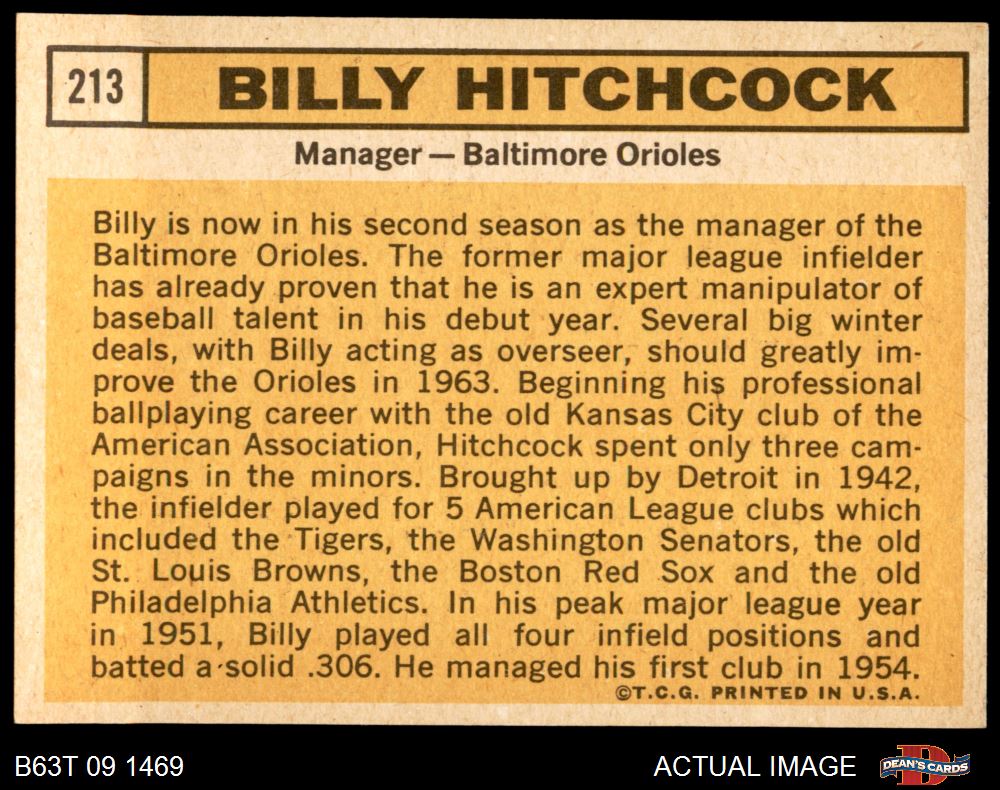 213

BILLY HITCHCOCK

Manager — Baltimore Orioles

Billy is now in his second season as the manager of the Baltimore Orioles. The former major league infielder has already proven that he is an expert manipulator of baseball talent in his debut year. Several big winter deals, with Billy acting as overseer, should greatly improve the Orioles in 1963. Beginning his professional ballplaying career with the old Kansas City club of the American Association, Hitchcock spent only three campaigns in the minors. Brought up by Detroit in 1942, the infielder played for 5 American League clubs which included the Tigers, the Washington Senators, the old St. Louis Browns, the Boston Red Sox and the old Philadelphia Athletics. In his peak major league year in 1951, Billy played all four infield positions and batted a solid .306. He managed his first club in 1954.

©T.C.G. PRINTED IN U.S.A.

B63T 09 1469

ACTUAL IMAGE

DEAN'S CARDS